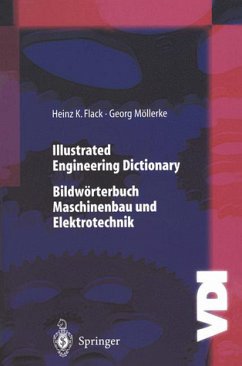 Heinz K. Flack · Georg Möllerke

Illustrated Engineering Dictionary

Bildwörterbuch Maschinenbau und Elektrotechnik

VDI

Springer